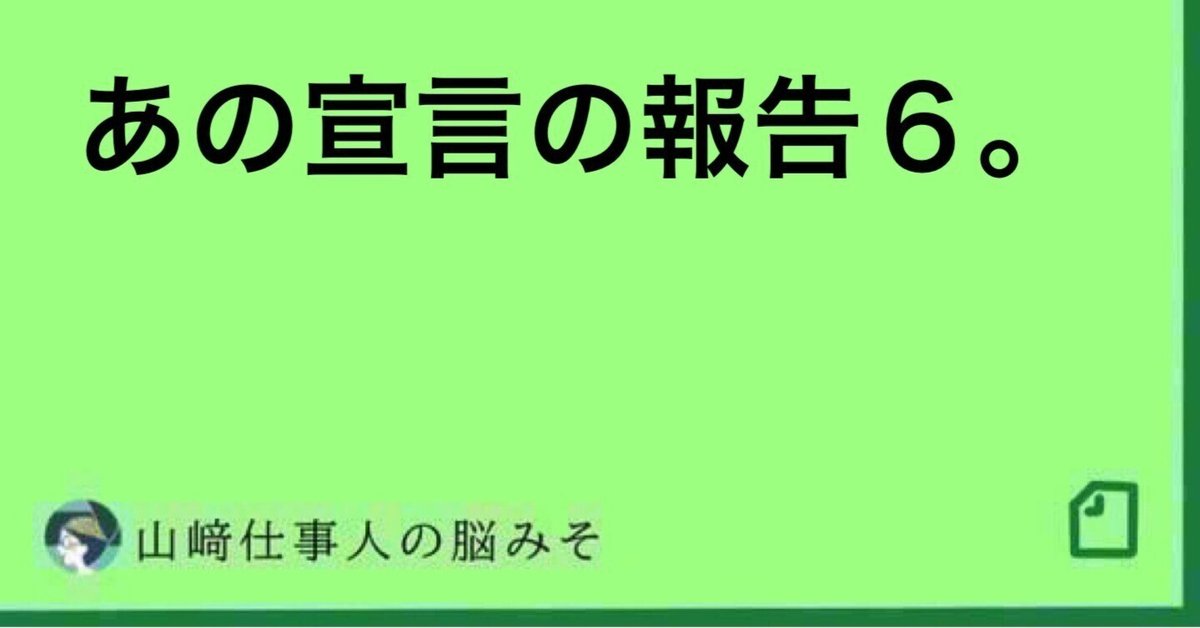 あの宣言の報告６。

山﨑仕事人の脳みそ